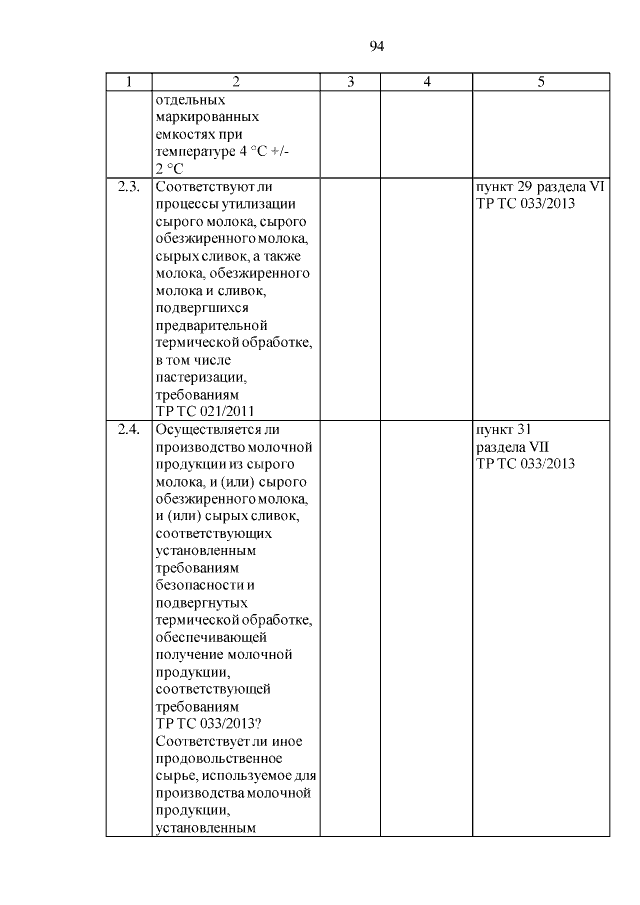 94

| 1 | 2 | 3 | 4 | 5 |
|---|---|---|---|---|
| | отдельных маркированных емкостях при температуре 4 °C +/- 2 °C | | | |
| 2.3. | Соответствуют ли процессы утилизации сырого молока, сырого обезжиренного молока, сырых сливок, а также молока, обезжиренного молока и сливок, подвергшихся предварительной термической обработке, в том числе пастеризации, требованиям ТР ТС 021/2011 | | | пункт 29 раздела VI ТР ТС 033/2013 |
| 2.4. | Осуществляется ли производство молочной продукции из сырого молока, и (или) сырого обезжиренного молока, и (или) сырых сливок, соответствующих установленным требованиям безопасности и подвергнутых термической обработке, обеспечивающей получение молочной продукции, соответствующей требованиям ТР ТС 033/2013? Соответствует ли иное продовольственное сырье, используемое для производства молочной продукции, установленным | | | пункт 31 раздела VII ТР ТС 033/2013 |